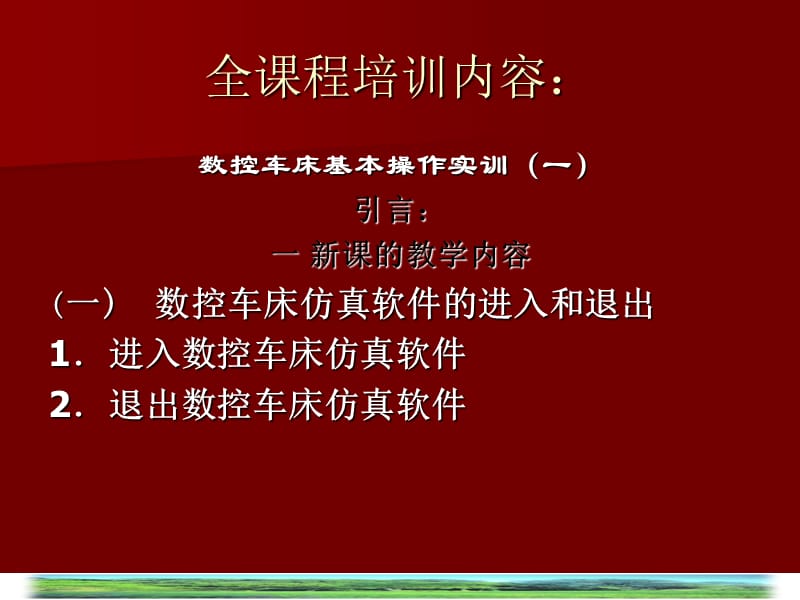 全课程培训内容：

数控车床基本操作实训（一）

引言：

一 新课的教学内容

（一） 数控车床仿真软件的进入和退出

1. 进入数控车床仿真软件

2. 退出数控车床仿真软件